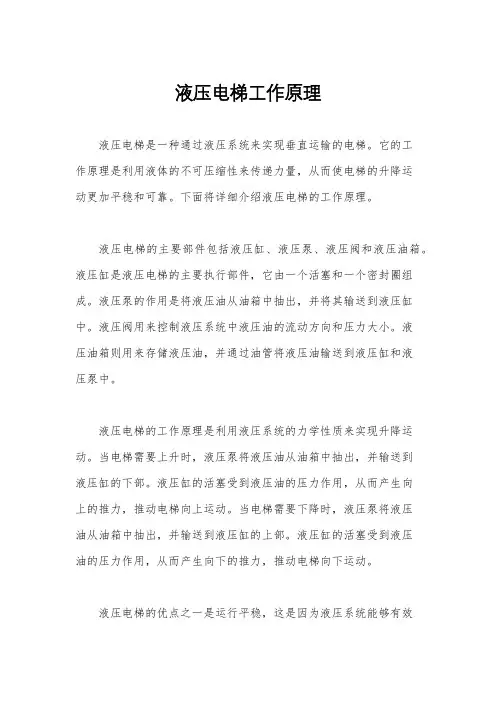 液压电梯工作原理

液压电梯是一种通过液压系统来实现垂直运输的电梯。它的工作原理是利用液体的不可压缩性来传递力量，从而使电梯的升降运动更加平稳和可靠。下面将详细介绍液压电梯的工作原理。

液压电梯的主要部件包括液压缸、液压泵、液压阀和液压油箱。液压缸是液压电梯的主要执行部件，它由一个活塞和一个密封圈组成。液压泵的作用是将液压油从油箱中抽出，并将其输送到液压缸中。液压阀用来控制液压系统中液压油的流动方向和压力大小。液压油箱则用来存储液压油，并通过油管将液压油输送到液压缸和液压泵中。

液压电梯的工作原理是利用液压系统的力学性质来实现升降运动。当电梯需要上升时，液压泵将液压油从油箱中抽出，并输送到液压缸的下部。液压缸的活塞受到液压油的压力作用，从而产生向上的推力，推动电梯向上运动。当电梯需要下降时，液压泵将液压油从油箱中抽出，并输送到液压缸的上部。液压缸的活塞受到液压油的压力作用，从而产生向下的推力，推动电梯向下运动。

液压电梯的优点之一是运行平稳，这是因为液压系统能够有效